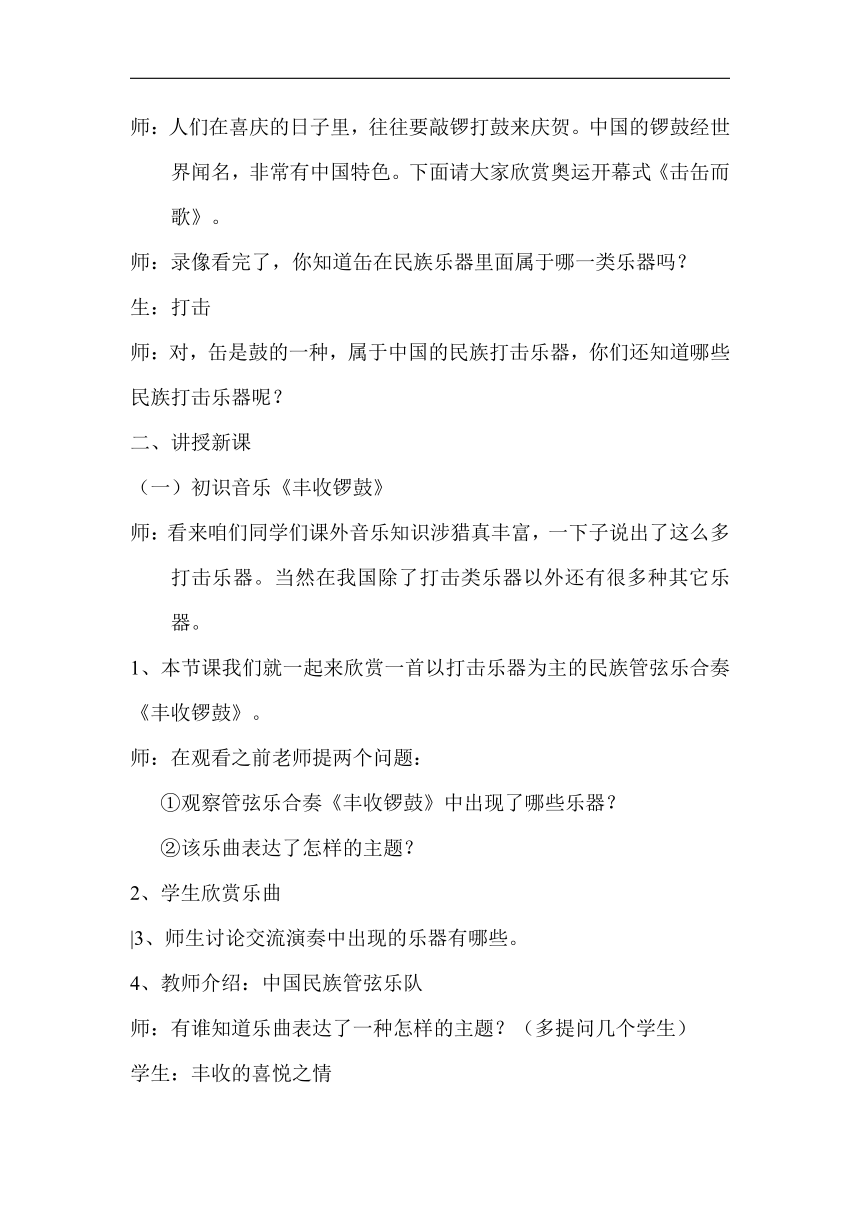 师：人们在喜庆的日子里，往往要敲锣打鼓来庆贺。中国的锣鼓经世界闻名，非常有中国特色。下面请大家欣赏奥运开幕式《击缶而歌》。

师：录像看完了，你知道缶在民族乐器里面属于哪一类乐器吗？

生：打击

师：对，缶是鼓的一种，属于中国的民族打击乐器，你们还知道哪些民族打击乐器呢？

二、讲授新课

（一）初识音乐《丰收锣鼓》

师：看来咱们同学们课外音乐知识涉猎真丰富，一下子说出了这么多打击乐器。当然在我国除了打击类乐器以外还有很多种其它乐器。

1、本节课我们就一起来欣赏一首以打击乐器为主的民族管弦乐合奏《丰收锣鼓》。

师：在观看之前老师提两个问题：

①观察管弦乐合奏《丰收锣鼓》中出现了哪些乐器？

②该乐曲表达了怎样的主题？

2、学生欣赏乐曲

|3、师生讨论交流演奏中出现的乐器有哪些。

4、教师介绍：中国民族管弦乐队

师：有谁知道乐曲表达了一种怎样的主题？（多提问几个学生）

学生：丰收的喜悦之情